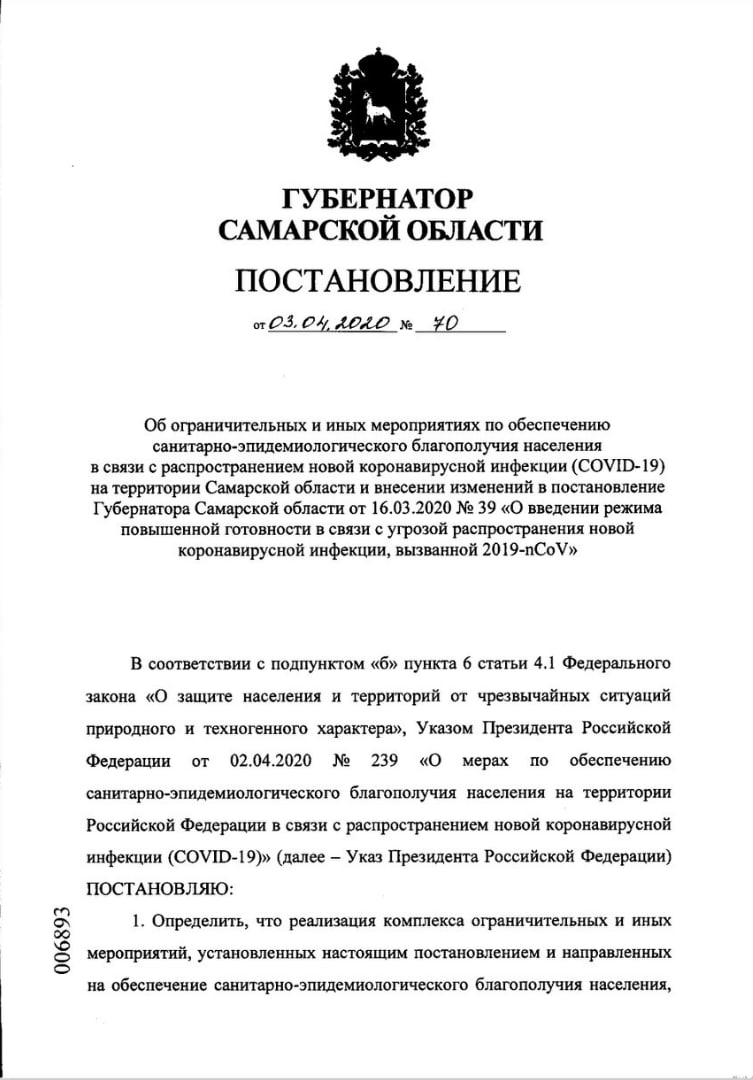 ГУБЕРНАТОР
САМАРСКОЙ ОБЛАСТИ

ПОСТАНОВЛЕНИЕ

от 03.04.2020 № 70

Об ограничительных и иных мероприятиях по обеспечению санитарно-эпидемиологического благополучия населения в связи с распространением новой коронавирусной инфекции (COVID-19) на территории Самарской области и внесении изменений в постановление Губернатора Самарской области от 16.03.2020 № 39 «О введении режима повышенной готовности в связи с угрозой распространения новой коронавирусной инфекции, вызванной 2019-nCoV»

В соответствии с подпунктом «б» пункта 6 статьи 4.1 Федерального закона «О защите населения и территорий от чрезвычайных ситуаций природного и техногенного характера», Указом Президента Российской Федерации от 02.04.2020 № 239 «О мерах по обеспечению санитарно-эпидемиологического благополучия населения на территории Российской Федерации в связи с распространением новой коронавирусной инфекции (COVID-19)» (далее – Указ Президента Российской Федерации) ПОСТАНОВЛЯЮ:

1. Определить, что реализация комплекса ограничительных и иных мероприятий, установленных настоящим постановлением и направленных на обеспечение санитарно-эпидемиологического благополучия населения,

006893